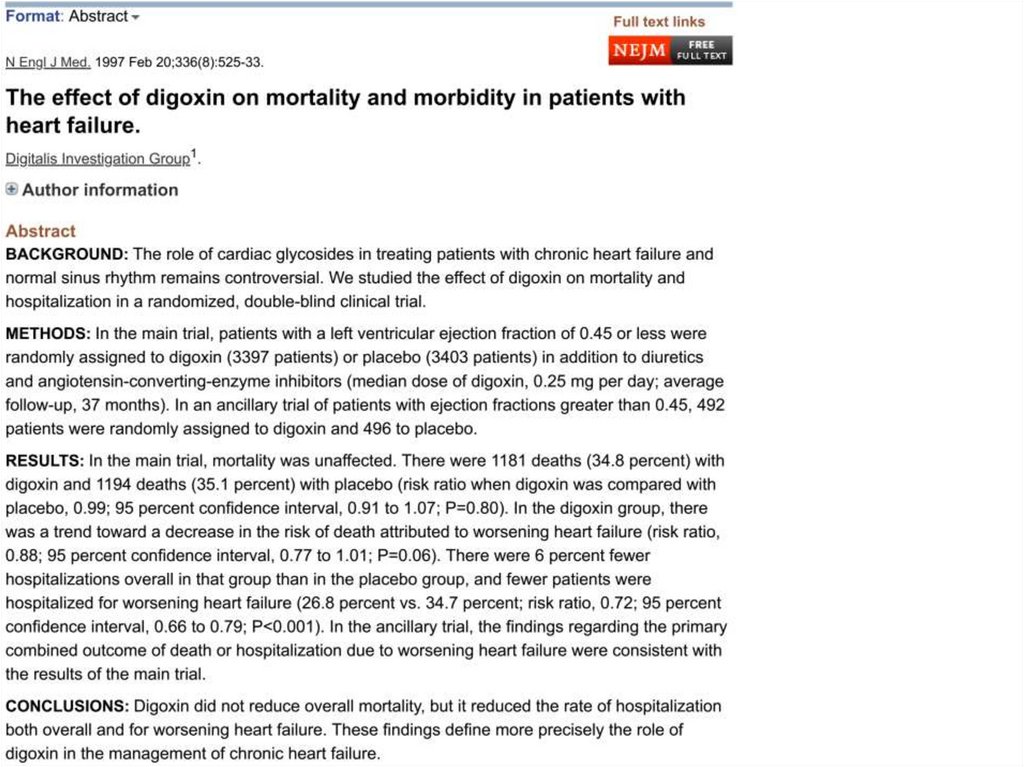 Format: Abstract

Full text links

NEJM FREE FULL TEXT

N Engl J Med. 1997 Feb 20;336(8):525-33.

The effect of digoxin on mortality and morbidity in patients with heart failure.

Digitalis Investigation Group$^1$.

Author information

Abstract

BACKGROUND: The role of cardiac glycosides in treating patients with chronic heart failure and normal sinus rhythm remains controversial. We studied the effect of digoxin on mortality and hospitalization in a randomized, double-blind clinical trial.

METHODS: In the main trial, patients with a left ventricular ejection fraction of 0.45 or less were randomly assigned to digoxin (3397 patients) or placebo (3403 patients) in addition to diuretics and angiotensin-converting-enzyme inhibitors (median dose of digoxin, 0.25 mg per day; average follow-up, 37 months). In an ancillary trial of patients with ejection fractions greater than 0.45, 492 patients were randomly assigned to digoxin and 496 to placebo.

RESULTS: In the main trial, mortality was unaffected. There were 1181 deaths (34.8 percent) with digoxin and 1194 deaths (35.1 percent) with placebo (risk ratio when digoxin was compared with placebo, 0.99; 95 percent confidence interval, 0.91 to 1.07; P=0.80). In the digoxin group, there was a trend toward a decrease in the risk of death attributed to worsening heart failure (risk ratio, 0.88; 95 percent confidence interval, 0.77 to 1.01; P=0.06). There were 6 percent fewer hospitalizations overall in that group than in the placebo group, and fewer patients were hospitalized for worsening heart failure (26.8 percent vs. 34.7 percent; risk ratio, 0.72; 95 percent confidence interval, 0.66 to 0.79; P<0.001). In the ancillary trial, the findings regarding the primary combined outcome of death or hospitalization due to worsening heart failure were consistent with the results of the main trial.

CONCLUSIONS: Digoxin did not reduce overall mortality, but it reduced the rate of hospitalization both overall and for worsening heart failure. These findings define more precisely the role of digoxin in the management of chronic heart failure.